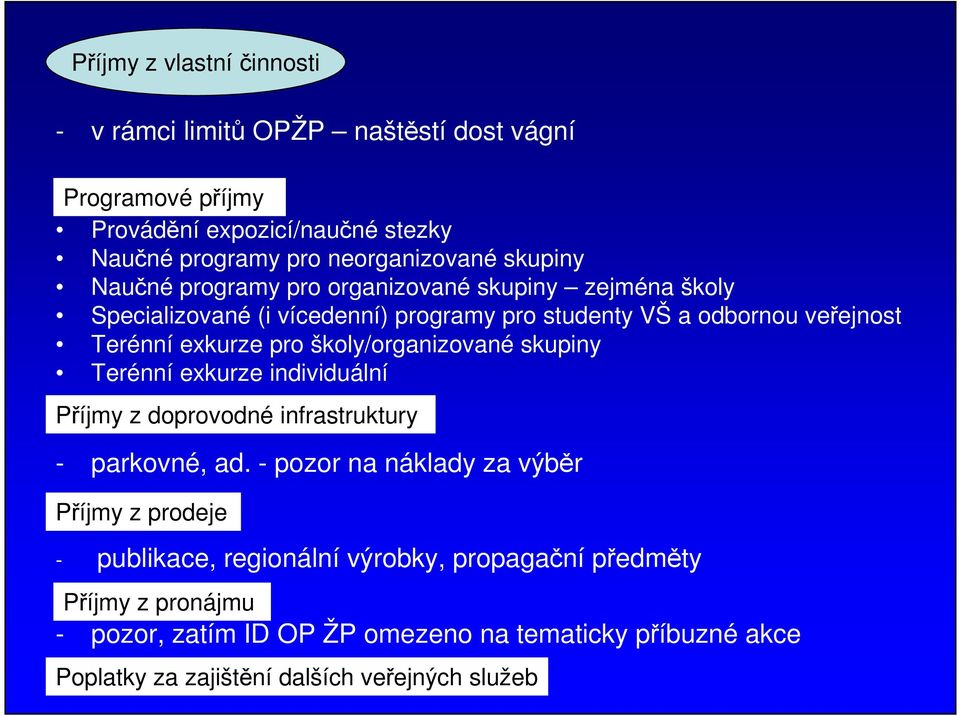 Příjmy z vlastní činnosti

- v rámci limitů OPŽP – naštěstí dost vágní

Programové příjmy

• Provádění expozicí/naučné stezky
• Naučné programy pro neorganizované skupiny
• Naučné programy pro organizované skupiny – zejména školy
• Specializované (i vícedenní) programy pro studenty VŠ a odbornou veřejnost
• Terénní exkurze pro školy/organizované skupiny
• Terénní exkurze individuální

Příjmy z doprovodné infrastruktury

- parkovné, ad. - pozor na náklady za výběr

Příjmy z prodeje

- publikace, regionální výrobky, propagační předměty

Příjmy z pronájmu

- pozor, zatím ID OP ŽP omezeno na tematicky příbuzné akce

Poplatky za zajištění dalších veřejných služeb